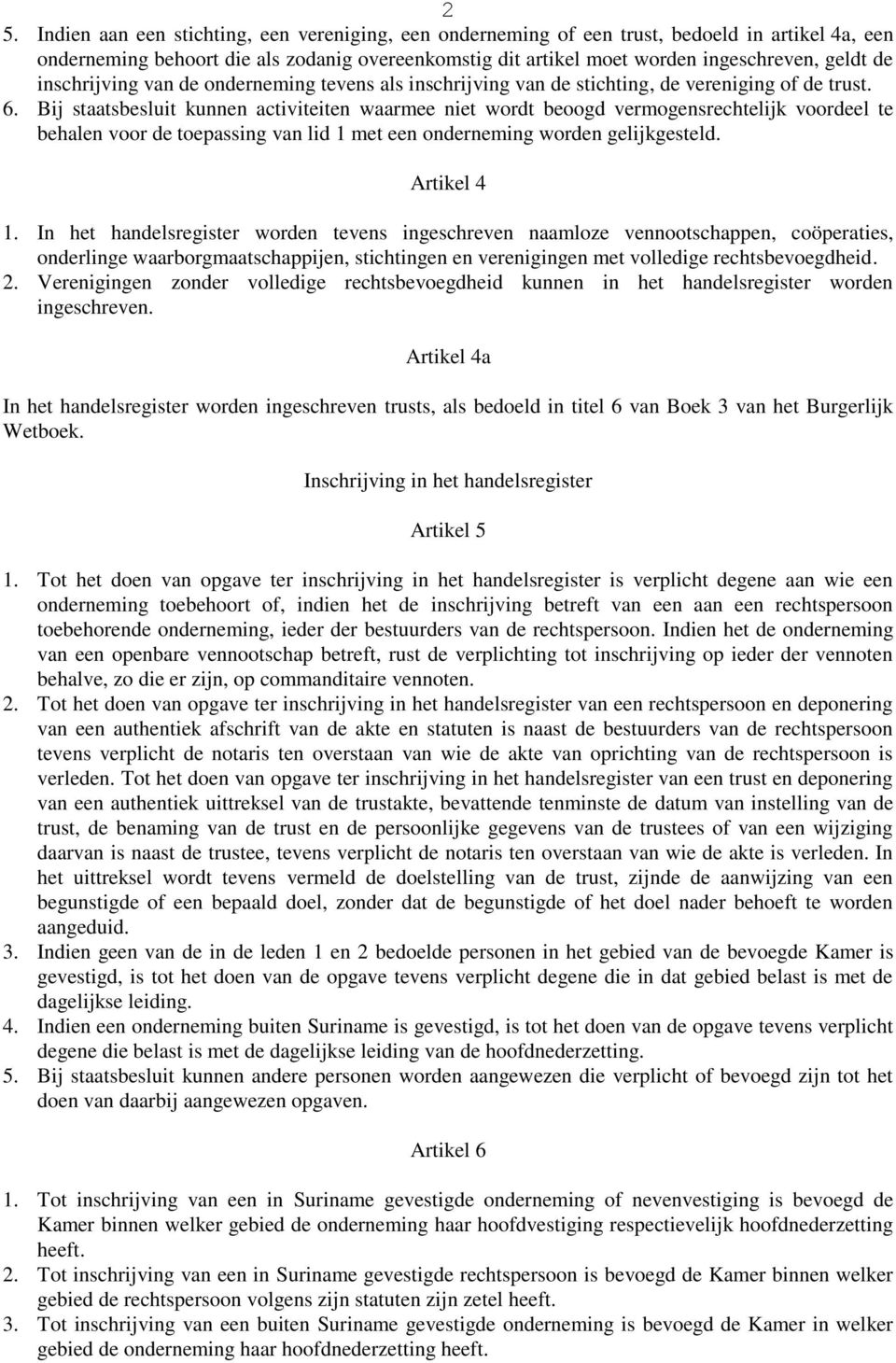 2

5. Indien aan een stichting, een vereniging, een onderneming of een trust, bedoeld in artikel 4a, een onderneming behoort die als zodanig overeenkomstig dit artikel moet worden ingeschreven, geldt de inschrijving van de onderneming tevens als inschrijving van de stichting, de vereniging of de trust.
6. Bij staatsbesluit kunnen activiteiten waarmee niet wordt beoogd vermogensrechtelijk voordeel te behalen voor de toepassing van lid 1 met een onderneming worden gelijkgesteld.

Artikel 4

1. In het handelsregister worden tevens ingeschreven naamloze vennootschappen, coöperaties, onderlinge waarborgmaatschappijen, stichtingen en verenigingen met volledige rechtsbevoegdheid.
2. Verenigingen zonder volledige rechtsbevoegdheid kunnen in het handelsregister worden ingeschreven.

Artikel 4a

In het handelsregister worden ingeschreven trusts, als bedoeld in titel 6 van Boek 3 van het Burgerlijk Wetboek.

Inschrijving in het handelsregister

Artikel 5

1. Tot het doen van opgave ter inschrijving in het handelsregister is verplicht degene aan wie een onderneming toebehoort of, indien het de inschrijving betreft van een aan een rechtspersoon toebehorende onderneming, ieder der bestuurders van de rechtspersoon. Indien het de onderneming van een openbare vennootschap betreft, rust de verplichting tot inschrijving op ieder der vennoten behalve, zo die er zijn, op commanditaire vennoten.
2. Tot het doen van opgave ter inschrijving in het handelsregister van een rechtspersoon en deponering van een authentiek afschrift van de akte en statuten is naast de bestuurders van de rechtspersoon tevens verplicht de notaris ten overstaan van wie de akte van oprichting van de rechtspersoon is verleden. Tot het doen van opgave ter inschrijving in het handelsregister van een trust en deponering van een authentiek uittreksel van de trustakte, bevattende tenminste de datum van instelling van de trust, de benaming van de trust en de persoonlijke gegevens van de trustees of van een wijziging daarvan is naast de trustee, tevens verplicht de notaris ten overstaan van wie de akte is verleden. In het uittreksel wordt tevens vermeld de doelstelling van de trust, zijnde de aanwijzing van een begunstigde of een bepaald doel, zonder dat de begunstigde of het doel nader behoeft te worden aangeduid.
3. Indien geen van de in de leden 1 en 2 bedoelde personen in het gebied van de bevoegde Kamer is gevestigd, is tot het doen van de opgave tevens verplicht degene die in dat gebied belast is met de dagelijkse leiding.
4. Indien een onderneming buiten Suriname is gevestigd, is tot het doen van de opgave tevens verplicht degene die belast is met de dagelijkse leiding van de hoofdnederzetting.
5. Bij staatsbesluit kunnen andere personen worden aangewezen die verplicht of bevoegd zijn tot het doen van daarbij aangewezen opgaven.

Artikel 6

1. Tot inschrijving van een in Suriname gevestigde onderneming of nevenvestiging is bevoegd de Kamer binnen welker gebied de onderneming haar hoofdvestiging respectievelijk hoofdnederzetting heeft.
2. Tot inschrijving van een in Suriname gevestigde rechtspersoon is bevoegd de Kamer binnen welker gebied de rechtspersoon volgens zijn statuten zijn zetel heeft.
3. Tot inschrijving van een buiten Suriname gevestigde onderneming is bevoegd de Kamer in welker gebied de onderneming haar hoofdnederzetting heeft.